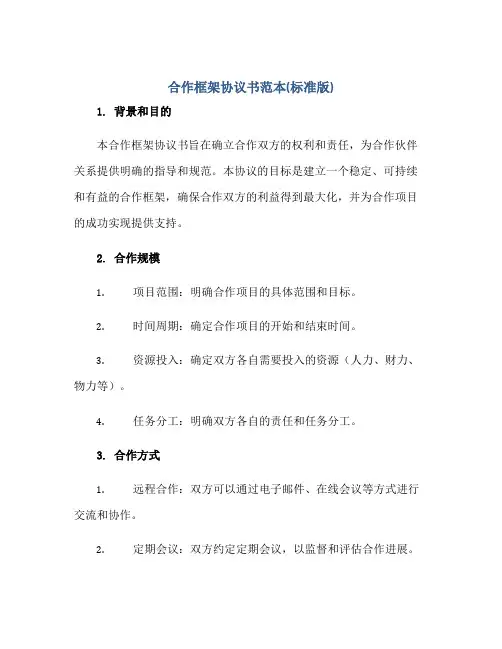 合作框架协议书范本(标准版)

1. 背景和目的

本合作框架协议书旨在确立合作双方的权利和责任，为合作伙伴关系提供明确的指导和规范。本协议的目标是建立一个稳定、可持续和有益的合作框架，确保合作双方的利益得到最大化，并为合作项目的成功实现提供支持。

2. 合作规模

1. 项目范围：明确合作项目的具体范围和目标。

2. 时间周期：确定合作项目的开始和结束时间。

3. 资源投入：确定双方各自需要投入的资源（人力、财力、物力等）。

4. 任务分工：明确双方各自的责任和任务分工。

3. 合作方式

1. 远程合作：双方可以通过电子邮件、在线会议等方式进行交流和协作。

2. 定期会议：双方约定定期会议，以监督和评估合作进展。